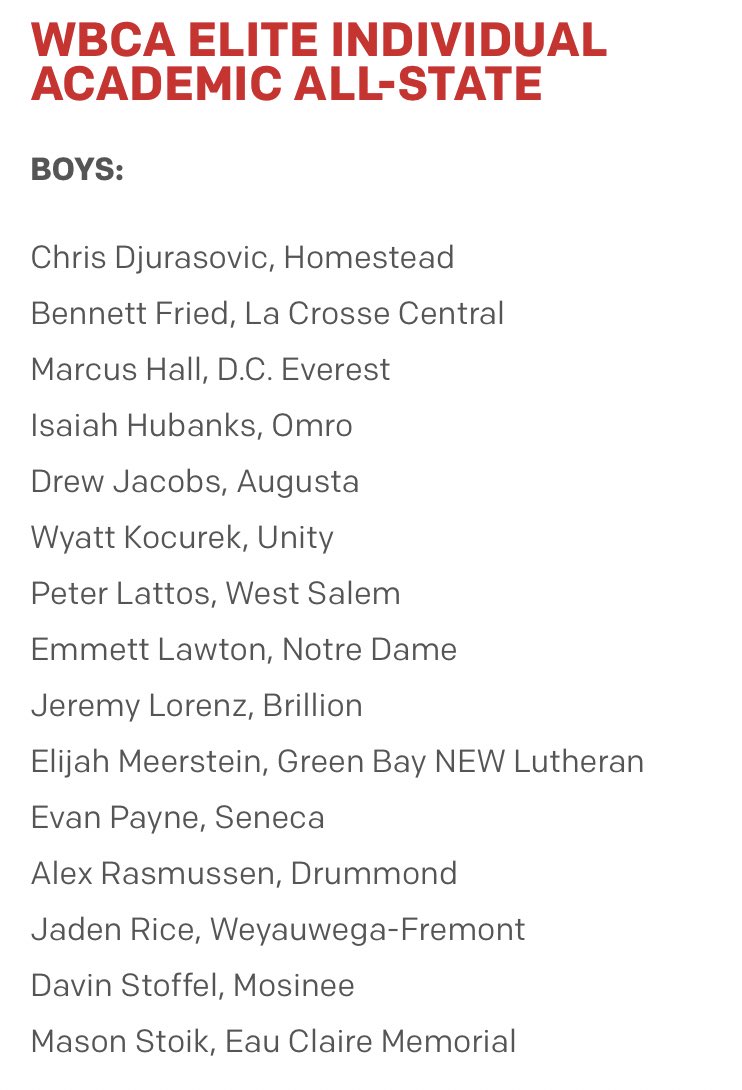 WBCA ELITE INDIVIDUAL ACADEMIC ALL-STATE

BOYS:

Chris Djurasovic, Homestead

Bennett Fried, La Crosse Central

Marcus Hall, D.C. Everest

Isaiah Hubanks, Omro

Drew Jacobs, Augusta

Wyatt Kocurek, Unity

Peter Lattos, West Salem

Emmett Lawton, Notre Dame

Jeremy Lorenz, Brillion

Elijah Meerstein, Green Bay NEW Lutheran

Evan Payne, Seneca

Alex Rasmussen, Drummond

Jaden Rice, Weyauwega-Fremont

Davin Stoffel, Mosinee

Mason Stoik, Eau Claire Memorial